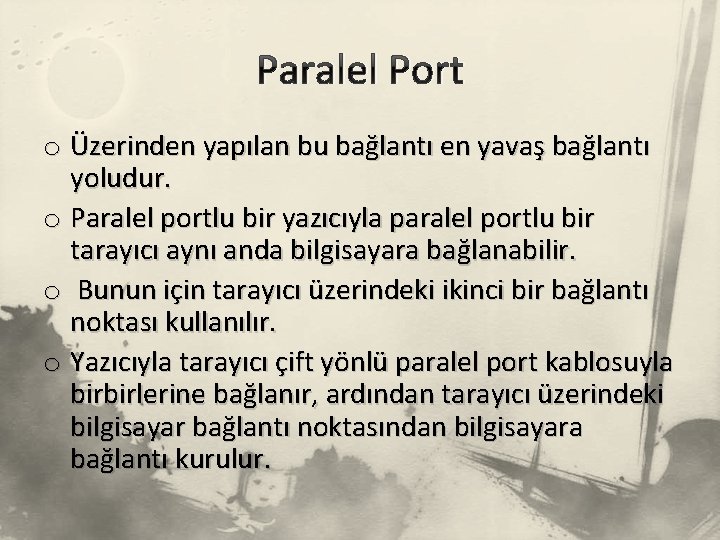 Paralel Port

o Üzerinden yapılan bu bağlantı en yavaş bağlantı yoludur.

o Paralel portlu bir yazıcıyla paralel portlu bir tarayıcı aynı anda bilgisayara bağlanabilir.

o Bunun için tarayıcı üzerindeki ikinci bir bağlantı noktası kullanılır.

o Yazıcıyla tarayıcı çift yönlü paralel port kablosuyla birbirlerine bağlanır, ardından tarayıcı üzerindeki bilgisayar bağlantı noktasından bilgisayara bağlantı kurulur.